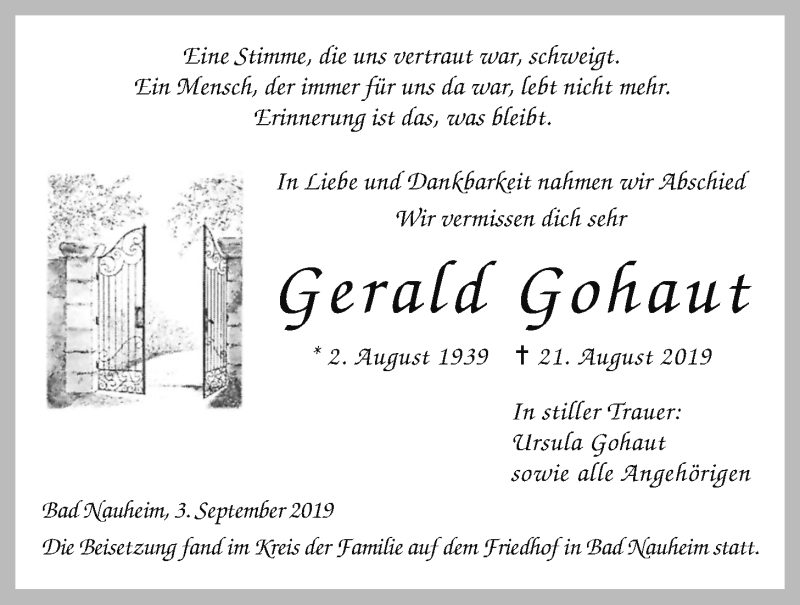 Eine Stimme, die uns vertraut war, schweigt.
Ein Mensch, der immer für uns da war, lebt nicht mehr.
Erinnerung ist das, was bleibt.

In Liebe und Dankbarkeit nahmen wir Abschied
Wir vermissen dich sehr

Gerald Gohaut

* 2. August 1939 † 21. August 2019

In stiller Trauer:
Ursula Gohaut
sowie alle Angehörigen

Bad Nauheim, 3. September 2019

Die Beisetzung fand im Kreis der Familie auf dem Friedhof in Bad Nauheim statt.